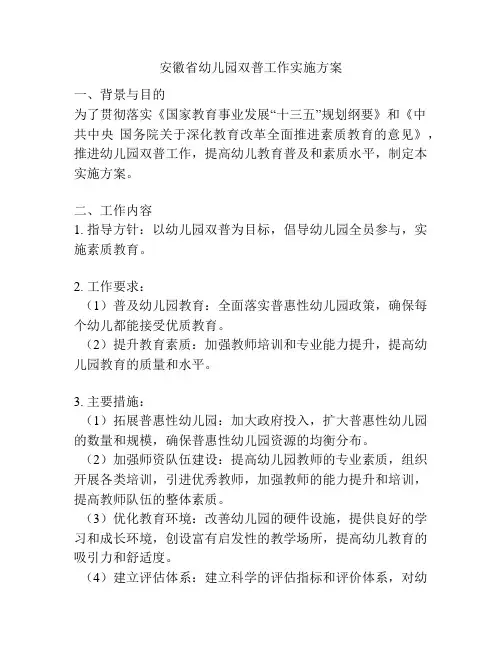 安徽省幼儿园双普工作实施方案

一、背景与目的
为了贯彻落实《国家教育事业发展“十三五”规划纲要》和《中共中央 国务院关于深化教育改革全面推进素质教育的意见》，推进幼儿园双普工作，提高幼儿教育普及和素质水平，制定本实施方案。

二、工作内容
1. 指导方针：以幼儿园双普为目标，倡导幼儿园全员参与，实施素质教育。

2. 工作要求：
（1）普及幼儿园教育：全面落实普惠性幼儿园政策，确保每个幼儿都能接受优质教育。
（2）提升教育素质：加强教师培训和专业能力提升，提高幼儿园教育的质量和水平。

3. 主要措施：
（1）拓展普惠性幼儿园：加大政府投入，扩大普惠性幼儿园的数量和规模，确保普惠性幼儿园资源的均衡分布。
（2）加强师资队伍建设：提高幼儿园教师的专业素质，组织开展各类培训，引进优秀教师，加强教师的能力提升和培训，提高教师队伍的整体素质。
（3）优化教育环境：改善幼儿园的硬件设施，提供良好的学习和成长环境，创设富有启发性的教学场所，提高幼儿教育的吸引力和舒适度。
（4）建立评估体系：建立科学的评估指标和评价体系，对幼